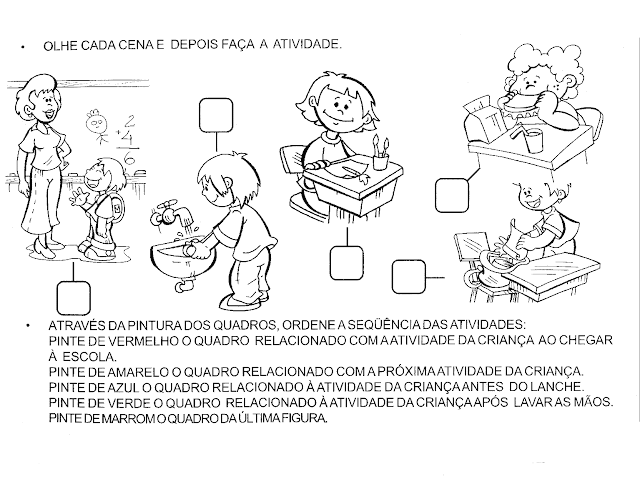 • OLHE CADA CENA E DEPOIS FAÇA A ATIVIDADE.

2
+4
6

• ATRAVÉS DA PINTURA DOS QUADROS, ORDENE A SEQÜÊNCIA DAS ATIVIDADES:
PINTE DE VERMELHO O QUADRO RELACIONADO COM A ATIVIDADE DA CRIANÇA AO CHEGAR À ESCOLA.
PINTE DE AMARELO O QUADRO RELACIONADO COM A PRÓXIMA ATIVIDADE DA CRIANÇA.
PINTE DE AZUL O QUADRO RELACIONADO À ATIVIDADE DA CRIANÇA ANTES DO LANCHE.
PINTE DE VERDE O QUADRO RELACIONADO À ATIVIDADE DA CRIANÇA APÓS LAVAR AS MÃOS.
PINTE DE MARROM O QUADRO DA ÚLTIMA FIGURA.